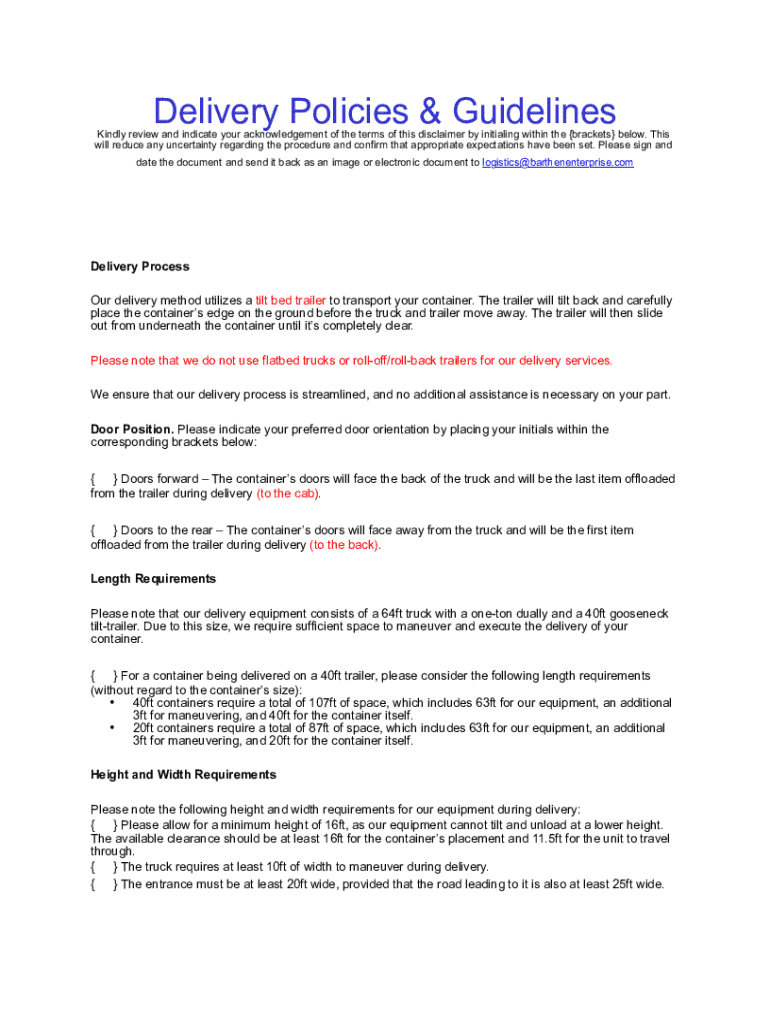 Delivery Policies & Guidelines

Kindly review and indicate your acknowledgement of the terms of this disclaimer by initialing within the {brackets} below. This will reduce any uncertainty regarding the procedure and confirm that appropriate expectations have been set. Please sign and date the document and send it back as an image or electronic document to logistics@barthenenterprise.com

Delivery Process

Our delivery method utilizes a tilt bed trailer to transport your container. The trailer will tilt back and carefully place the container's edge on the ground before the truck and trailer move away. The trailer will then slide out from underneath the container until it's completely clear.

Please note that we do not use flatbed trucks or roll-off/roll-back trailers for our delivery services.

We ensure that our delivery process is streamlined, and no additional assistance is necessary on your part.

Door Position. Please indicate your preferred door orientation by placing your initials within the corresponding brackets below:

{ } Doors forward – The container's doors will face the back of the truck and will be the last item offloaded from the trailer during delivery (to the cab).

{ } Doors to the rear – The container's doors will face away from the truck and will be the first item offloaded from the trailer during delivery (to the back).

Length Requirements

Please note that our delivery equipment consists of a 64ft truck with a one-ton dually and a 40ft gooseneck tilt-trailer. Due to this size, we require sufficient space to maneuver and execute the delivery of your container.

{ } For a container being delivered on a 40ft trailer, please consider the following length requirements (without regard to the container's size):
• 40ft containers require a total of 107ft of space, which includes 63ft for our equipment, an additional 3ft for maneuvering, and 40ft for the container itself.
• 20ft containers require a total of 87ft of space, which includes 63ft for our equipment, an additional 3ft for maneuvering, and 20ft for the container itself.

Height and Width Requirements

Please note the following height and width requirements for our equipment during delivery:
{ } Please allow for a minimum height of 16ft, as our equipment cannot tilt and unload at a lower height. The available clearance should be at least 16ft for the container's placement and 11.5ft for the unit to travel through.
{ } The truck requires at least 10ft of width to maneuver during delivery.
{ } The entrance must be at least 20ft wide, provided that the road leading to it is also at least 25ft wide.